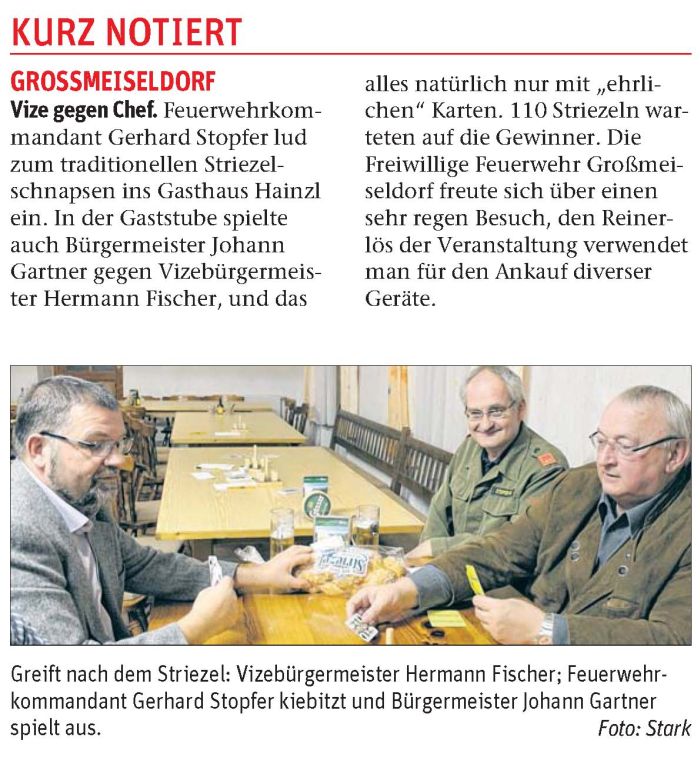 KURZ NOTIERT

GROSSMEISELDORF

Vize gegen Chef. Feuerwehrkommandant Gerhard Stopfer lud zum traditionellen Striezelschnapsen ins Gasthaus Hainzl ein. In der Gaststube spielte auch Bürgermeister Johann Gartner gegen Vizebürgermeister Hermann Fischer, und das alles natürlich nur mit „ehrlichen“ Karten. 110 Striezeln warteten auf die Gewinner. Die Freiwillige Feuerwehr Großmeiseldorf freute sich über einen sehr regen Besuch, den Reinerlös der Veranstaltung verwendet man für den Ankauf diverser Geräte.

Greift nach dem Striezel: Vizebürgermeister Hermann Fischer; Feuerwehrkommandant Gerhard Stopfer kiebitzt und Bürgermeister Johann Gartner spielt aus.
Foto: Stark